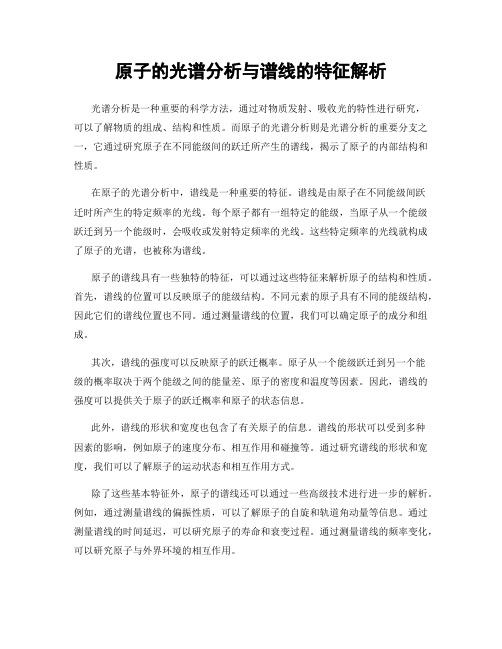 原子的光谱分析与谱线的特征解析

光谱分析是一种重要的科学方法，通过对物质发射、吸收光的特性进行研究，可以了解物质的组成、结构和性质。而原子的光谱分析则是光谱分析的重要分支之一，它通过研究原子在不同能级间的跃迁所产生的谱线，揭示了原子的内部结构和性质。

在原子的光谱分析中，谱线是一种重要的特征。谱线是由原子在不同能级间跃迁时所产生的特定频率的光线。每个原子都有一组特定的能级，当原子从一个能级跃迁到另一个能级时，会吸收或发射特定频率的光线。这些特定频率的光线就构成了原子的光谱，也被称为谱线。

原子的谱线具有一些独特的特征，可以通过这些特征来解析原子的结构和性质。首先，谱线的位置可以反映原子的能级结构。不同元素的原子具有不同的能级结构，因此它们的谱线位置也不同。通过测量谱线的位置，我们可以确定原子的成分和组成。

其次，谱线的强度可以反映原子的跃迁概率。原子从一个能级跃迁到另一个能级的概率取决于两个能级之间的能量差、原子的密度和温度等因素。因此，谱线的强度可以提供关于原子的跃迁概率和原子的状态信息。

此外，谱线的形状和宽度也包含了有关原子的信息。谱线的形状可以受到多种因素的影响，例如原子的速度分布、相互作用和碰撞等。通过研究谱线的形状和宽度，我们可以了解原子的运动状态和相互作用方式。

除了这些基本特征外，原子的谱线还可以通过一些高级技术进行进一步的解析。例如，通过测量谱线的偏振性质，可以了解原子的自旋和轨道角动量等信息。通过测量谱线的时间延迟，可以研究原子的寿命和衰变过程。通过测量谱线的频率变化，可以研究原子与外界环境的相互作用。